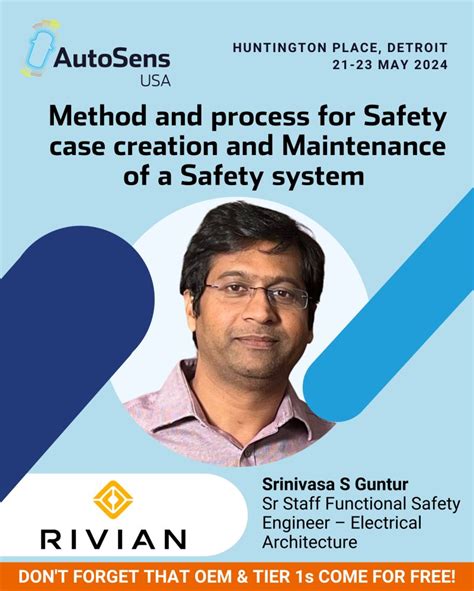 AutoSens
USA

HUNTINGTON PLACE, DETROIT
21-23 MAY 2024

Method and process for Safety case creation and Maintenance of a Safety system

RIVIAN

Srinivasa S Guntur
Sr Staff Functional Safety Engineer – Electrical Architecture

DON'T FORGET THAT OEM & TIER 1s COME FOR FREE!